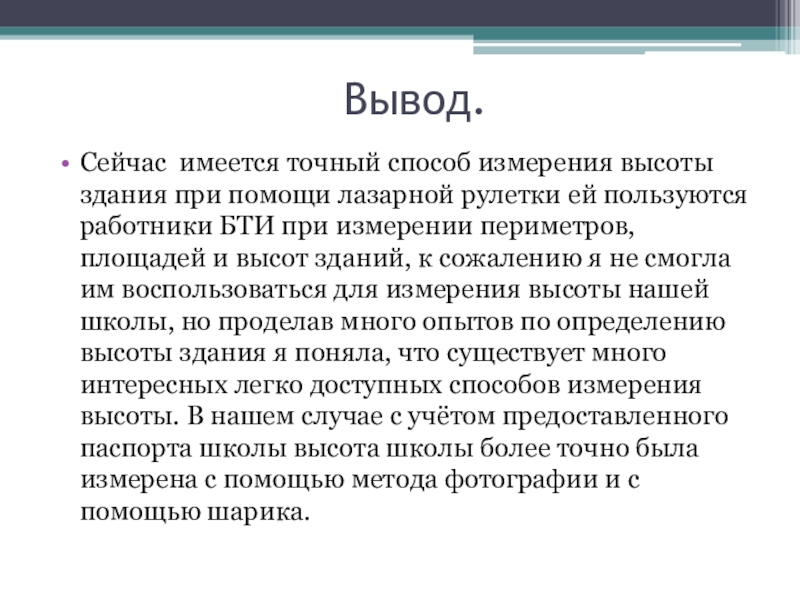 Вывод.

• Сейчас имеется точный способ измерения высоты здания при помощи лазарной рулетки ей пользуются работники БТИ при измерении периметров, площадей и высот зданий, к сожалению я не смогла им воспользоваться для измерения высоты нашей школы, но проделав много опытов по определению высоты здания я поняла, что существует много интересных легко доступных способов измерения высоты. В нашем случае с учётом предоставленного паспорта школы высота школы более точно была измерена с помощью метода фотографии и с помощью шарика.